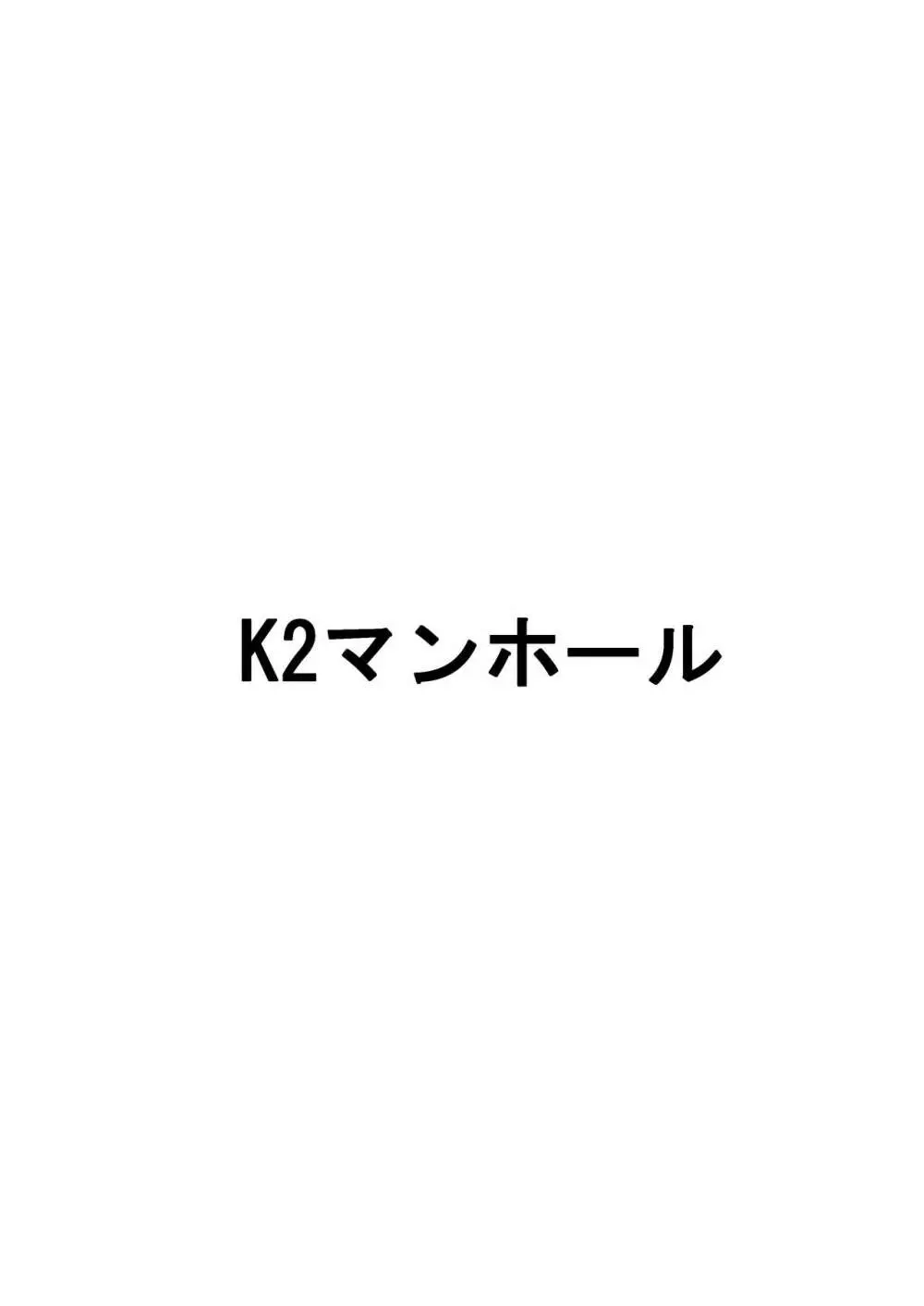 K2マンホール